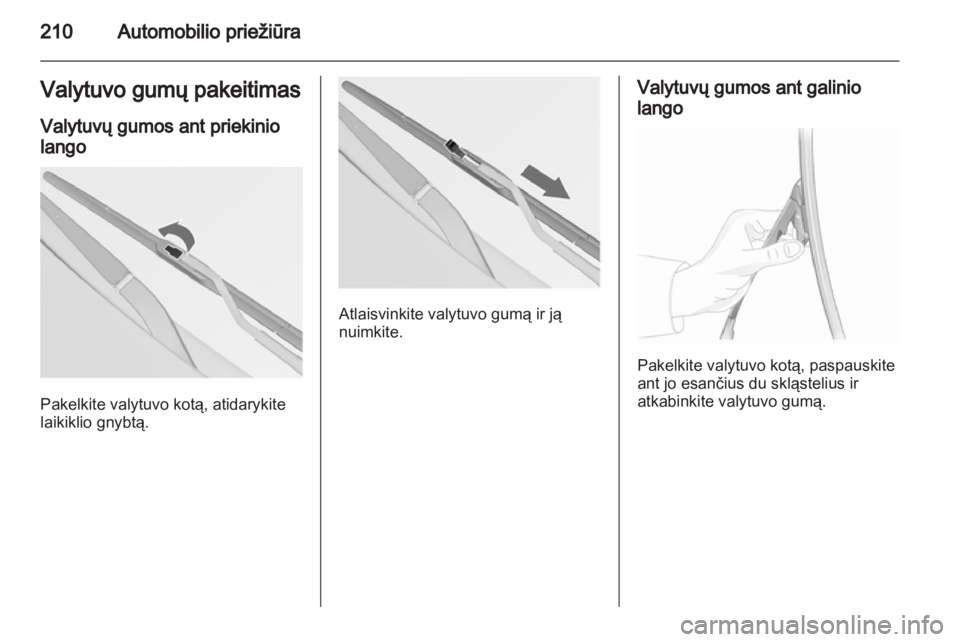 210 Automobilio priežiūra

Valytuvo gumų pakeitimas

Valytuvų gumos ant priekinio lango

Pakelkite valytuvo kotą, atidarykite laikiklio gnybtą.

Atlaisvinkite valytuvo gumą ir ją nuimkite.

Valytuvų gumos ant galinio lango

Pakelkite valytuvo kotą, paspauskite ant jo esančius du skląstelius ir atkabinkite valytuvo gumą.

carmanualsonline.info